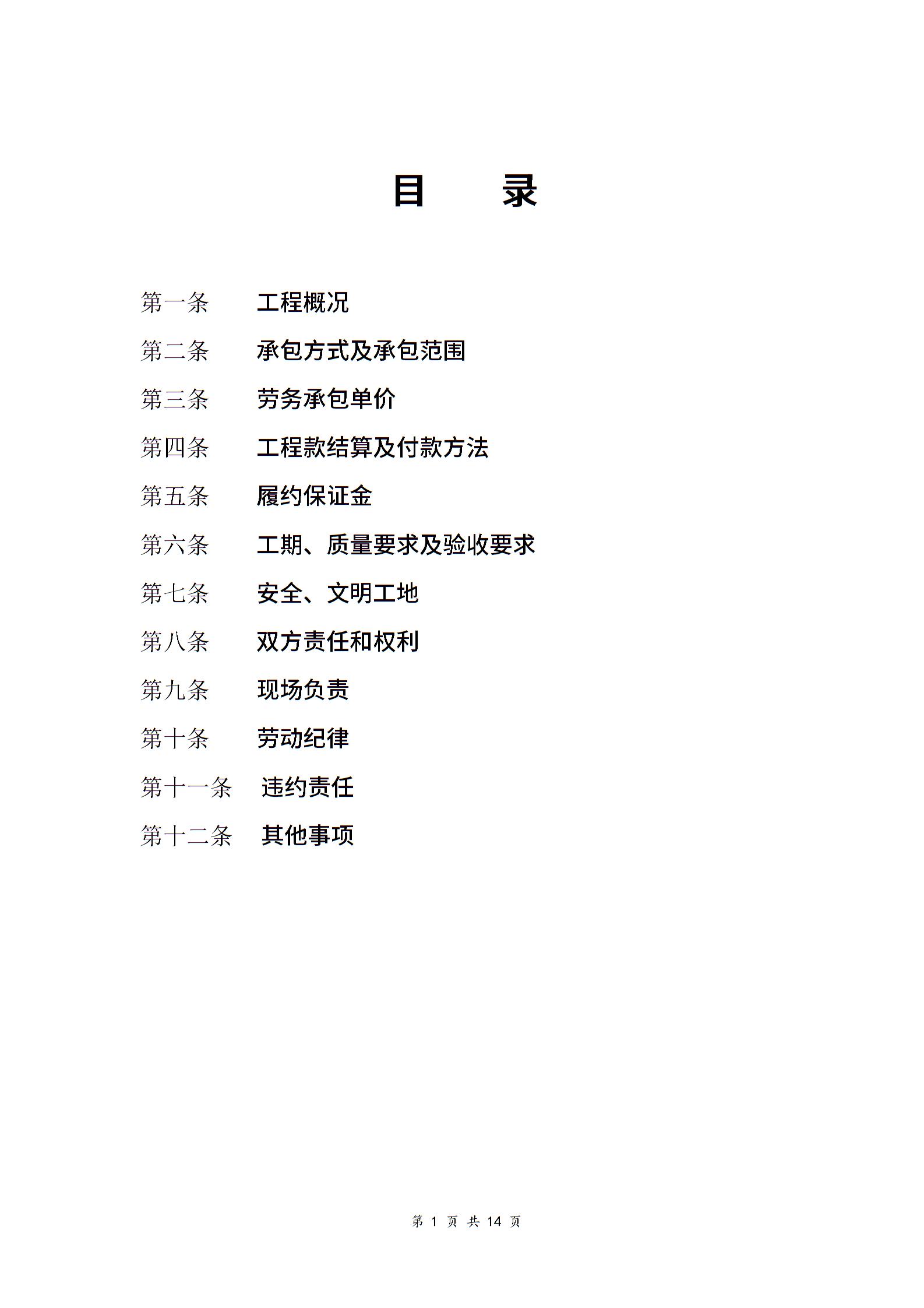 目　　录

第一条　　工程概况

第二条　　承包方式及承包范围

第三条　　劳务承包单价

第四条　　工程款结算及付款方法

第五条　　履约保证金

第六条　　工期、质量要求及验收要求

第七条　　安全、文明工地

第八条　　双方责任和权利

第九条　　现场负责

第十条　　劳动纪律

第十一条　违约责任

第十二条　其他事项

第 1 页 共 14 页